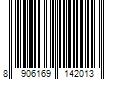 8 906169 142013